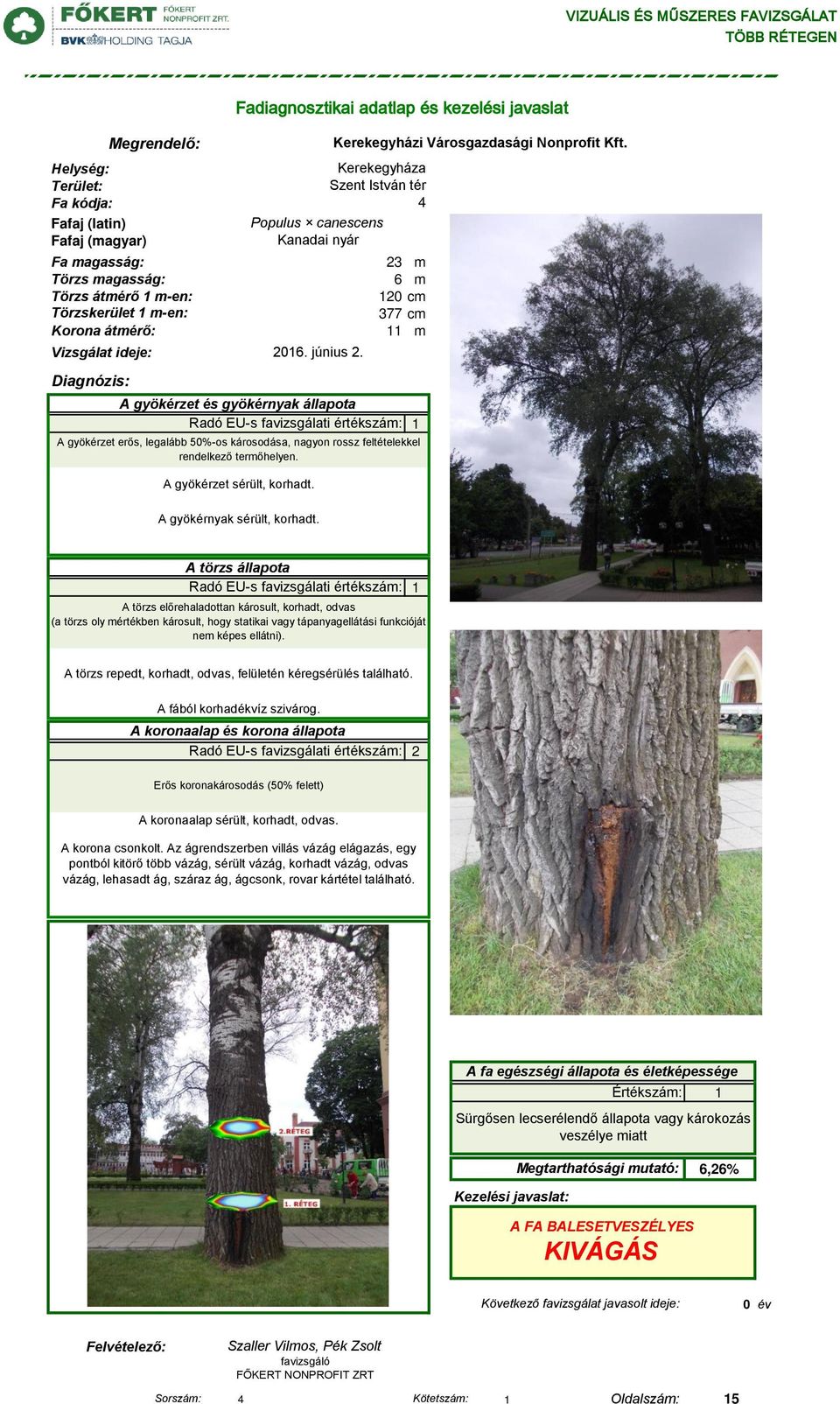 FŐKERT FŐKERT NONPROFIT ZRT.
BVK HOLDING TAGJA

VIZUÁLIS ÉS MŰSZERES FAVIZSGÁLAT
TÖBB RÉTEGEN

Fadiagnosztikai adatlap és kezelési javaslat

Megrendelő: Kerekegyházi Városgazdasági Nonprofit Kft.

Helység: Kerekegyháza
Terület: Szent István tér
Fa kódja: 4
Fafaj (latin) Populus × canescens
Fafaj (magyar) Kanadai nyár
Fa magasság: 23 m
Törzs magasság: 6 m
Törzs átmérő 1 m-en: 120 cm
Törzskerület 1 m-en: 377 cm
Korona átmérő: 11 m
Vizsgálat ideje: 2016. június 2.

Diagnózis:

A gyökérzet és gyökérnyak állapota
Radó EU-s favizsgálati értékszám: 1
A gyökérzet erős, legalább 50%-os károsodása, nagyon rossz feltételekkel rendelkező termőhelyen.
A gyökérzet sérült, korhadt.
A gyökérnyak sérült, korhadt.

A törzs állapota
Radó EU-s favizsgálati értékszám: 1
A törzs előrehaladottan károsult, korhadt, odvas (a törzs oly mértékben károsult, hogy statikai vagy tápanyagellátási funkcióját nem képes ellátni).
A törzs repedt, korhadt, odvas, felületén kéregsérülés található.
A fából korhadékvíz szivárog.

A koronaalap és korona állapota
Radó EU-s favizsgálati értékszám: 2
Erős koronakárosodás (50% felett)
A koronaalap sérült, korhadt, odvas.
A korona csonkolt. Az ágrendszerben villás vázág elágazás, egy pontból kitörő több vázág, sérült vázág, korhadt vázág, odvas vázág, lehasadt ág, száraz ág, ágcsonk, rovar kártétel található.

2.RÉTEG
1. RÉTEG

A fa egészségi állapota és életképessége
Értékszám: 1
Sürgősen lecserélendő állapota vagy károkozás veszélye miatt
Megtarthatósági mutató: 6,26%
Kezelési javaslat:
A FA BALESETVESZÉLYES
KIVÁGÁS

Következő favizsgálat javasolt ideje: 0 év

Felvételező: Szaller Vilmos, Pék Zsolt
favizsgáló
FŐKERT NONPROFIT ZRT

Sorszám: 4 Kötetszám: 1 Oldalszám: 15